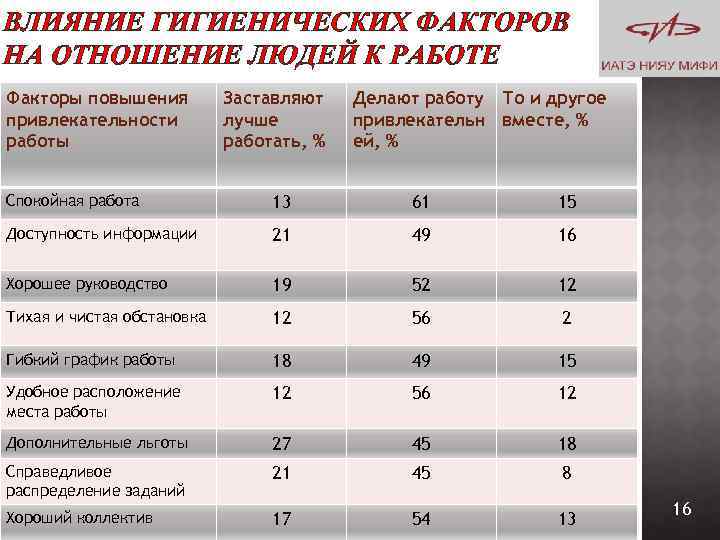 ВЛИЯНИЕ ГИГИЕНИЧЕСКИХ ФАКТОРОВ НА ОТНОШЕНИЕ ЛЮДЕЙ К РАБОТЕ

ИАТЭ НИЯУ МИФИ

| Факторы повышения привлекательности работы | Заставляют лучше работать, % | Делают работу привлекательней, % | То и другое вместе, % |
|---|---|---|---|
| Спокойная работа | 13 | 61 | 15 |
| Доступность информации | 21 | 49 | 16 |
| Хорошее руководство | 19 | 52 | 12 |
| Тихая и чистая обстановка | 12 | 56 | 2 |
| Гибкий график работы | 18 | 49 | 15 |
| Удобное расположение места работы | 12 | 56 | 12 |
| Дополнительные льготы | 27 | 45 | 18 |
| Справедливое распределение заданий | 21 | 45 | 8 |
| Хороший коллектив | 17 | 54 | 13 |

16